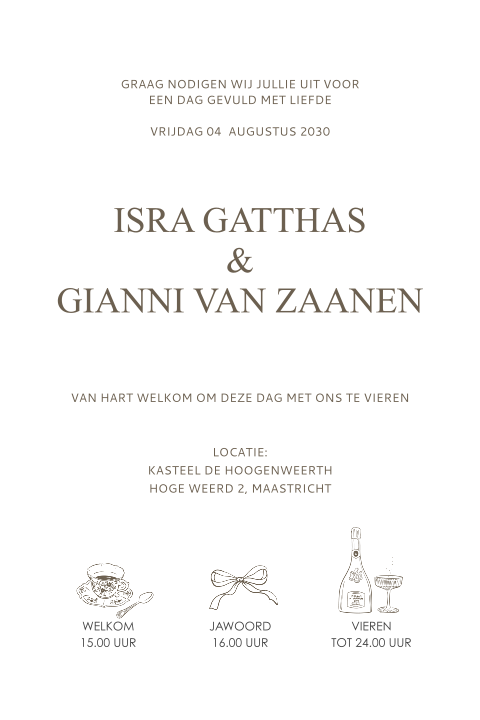 GRAAG NODIGEN WIJ JULLIE UIT VOOR
EEN DAG GEVULD MET LIEFDE

VRIJDAG 04 AUGUSTUS 2030

ISRA GATTHAS
&
GIANNI VAN ZAANEN

VAN HART WELKOM OM DEZE DAG MET ONS TE VIEREN

LOCATIE:
KASTEEL DE HOOGENWEERTH
HOGE WEERD 2, MAASTRICHT

WELKOM
15.00 UUR

JAWOORD
16.00 UUR

VIEREN
TOT 24.00 UUR